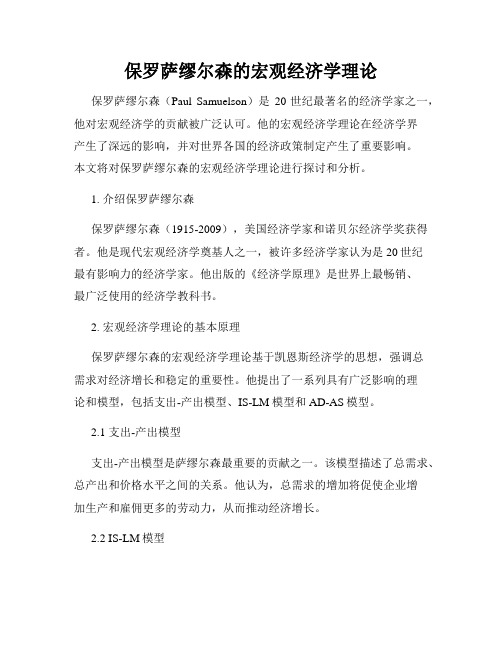 保罗萨缪尔森的宏观经济学理论

保罗萨缪尔森（Paul Samuelson）是 20 世纪最著名的经济学家之一，他对宏观经济学的贡献被广泛认可。他的宏观经济学理论在经济学界产生了深远的影响，并对世界各国的经济政策制定产生了重要影响。本文将对保罗萨缪尔森的宏观经济学理论进行探讨和分析。

1. 介绍保罗萨缪尔森

保罗萨缪尔森（1915-2009），美国经济学家和诺贝尔经济学奖获得者。他是现代宏观经济学奠基人之一，被许多经济学家认为是 20 世纪最有影响力的经济学家。他出版的《经济学原理》是世界上最畅销、最广泛使用的经济学教科书。

2. 宏观经济学理论的基本原理

保罗萨缪尔森的宏观经济学理论基于凯恩斯经济学的思想，强调总需求对经济增长和稳定的重要性。他提出了一系列具有广泛影响的理论和模型，包括支出-产出模型、IS-LM 模型和 AD-AS 模型。

2.1 支出-产出模型

支出-产出模型是萨缪尔森最重要的贡献之一。该模型描述了总需求、总产出和价格水平之间的关系。他认为，总需求的增加将促使企业增加生产和雇佣更多的劳动力，从而推动经济增长。

2.2 IS-LM 模型